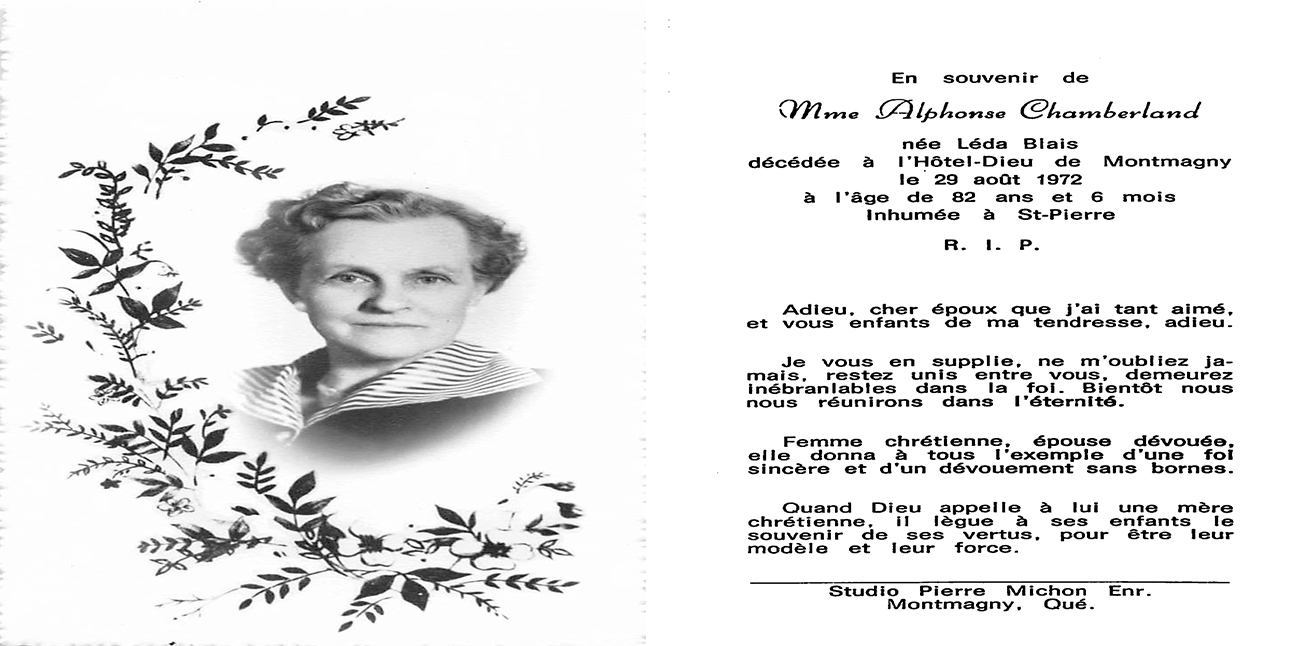 En souvenir de

Mme Alphonse Chamberland

née Léda Blais
décédée à l'Hôtel-Dieu de Montmagny
le 29 août 1972
à l'âge de 82 ans et 6 mois
Inhumée à St-Pierre

R. I. P.

Adieu, cher époux que j'ai tant aimé, et vous enfants de ma tendresse, adieu.

Je vous en supplie, ne m'oubliez jamais, restez unis entre vous, demeurez inébranlables dans la foi. Bientôt nous nous réunirons dans l'éternité.

Femme chrétienne, épouse dévouée, elle donna à tous l'exemple d'une foi sincère et d'un dévouement sans bornes.

Quand Dieu appelle à lui une mère chrétienne, il lègue à ses enfants le souvenir de ses vertus, pour être leur modèle et leur force.

Studio Pierre Michon Enr.
Montmagny, Qué.